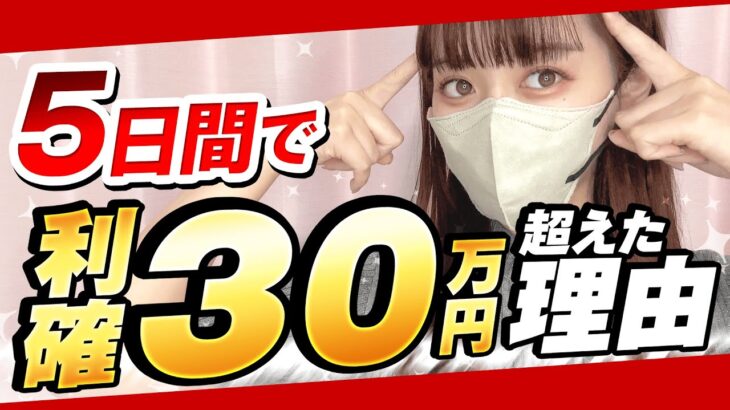 5日間で
利確30万円超えた理由